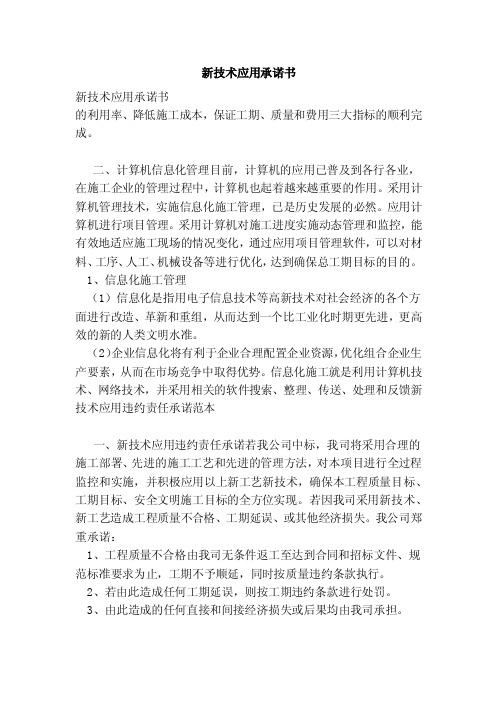 新技术应用承诺书

新技术应用承诺书
的利用率、降低施工成本，保证工期、质量和费用三大指标的顺利完成。

二、计算机信息化管理目前，计算机的应用已普及到各行各业，在施工企业的管理过程中，计算机也起着越来越重要的作用。采用计算机管理技术，实施信息化施工管理，已是历史发展的必然。应用计算机进行项目管理。采用计算机对施工进度实施动态管理和监控，能有效地适应施工现场的情况变化，通过应用项目管理软件，可以对材料、工序、人工、机械设备等进行优化，达到确保总工期目标的目的。

1、信息化施工管理

（1）信息化是指用电子信息技术等高新技术对社会经济的各个方面进行改造、革新和重组，从而达到一个比工业化时期更先进，更高效的新的人类文明水准。

（2）企业信息化将有利于企业合理配置企业资源，优化组合企业生产要素，从而在市场竞争中取得优势。信息化施工就是利用计算机技术、网络技术，并采用相关的软件搜索、整理、传送、处理和反馈新技术应用违约责任承诺范本

一、新技术应用违约责任承诺若我公司中标，我司将采用合理的施工部署、先进的施工工艺和先进的管理方法，对本项目进行全过程监控和实施，并积极应用以上新工艺新技术，确保本工程质量目标、工期目标、安全文明施工目标的全方位实现。若因我司采用新技术、新工艺造成工程质量不合格、工期延误、或其他经济损失。我公司郑重承诺：

1、工程质量不合格由我司无条件返工至达到合同和招标文件、规范标准要求为止，工期不予顺延，同时按质量违约条款执行。

2、若由此造成任何工期延误，则按工期违约条款进行处罚。

3、由此造成的任何直接和间接经济损失或后果均由我司承担。